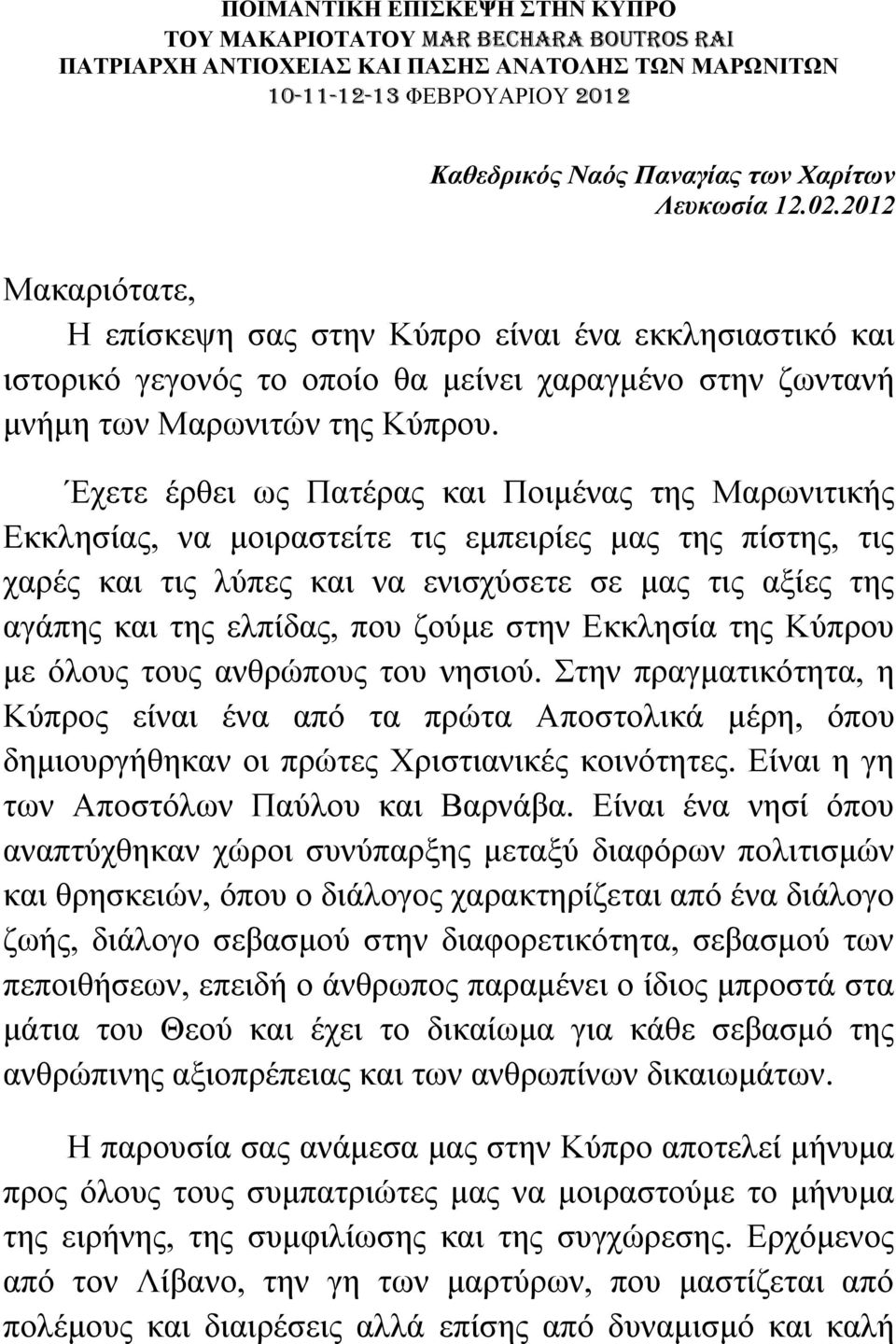 ΠΟΙΜΑΝΤΙΚΗ ΕΠΙΣΚΕΨΗ ΣΤΗΝ ΚΥΠΡΟ
ΤΟΥ ΜΑΚΑΡΙΟΤΑΤΟΥ MAR BECHARA BOUTROS RAI
ΠΑΤΡΙΑΡΧΗ ΑΝΤΙΟΧΕΙΑΣ ΚΑΙ ΠΑΣΗΣ ΑΝΑΤΟΛΗΣ ΤΩΝ ΜΑΡΩΝΙΤΩΝ
10-11-12-13 ΦΕΒΡΟΥΑΡΙΟΥ 2012

Καθεδρικός Ναός Παναγίας των Χαρίτων
Λευκωσία 12.02.2012

Μακαριότατε,

Η επίσκεψη σας στην Κύπρο είναι ένα εκκλησιαστικό και ιστορικό γεγονός το οποίο θα μείνει χαραγμένο στην ζωντανή μνήμη των Μαρωνιτών της Κύπρου.

Έχετε έρθει ως Πατέρας και Ποιμένας της Μαρωνιτικής Εκκλησίας, να μοιραστείτε τις εμπειρίες μας της πίστης, τις χαρές και τις λύπες και να ενισχύσετε σε μας τις αξίες της αγάπης και της ελπίδας, που ζούμε στην Εκκλησία της Κύπρου με όλους τους ανθρώπους του νησιού. Στην πραγματικότητα, η Κύπρος είναι ένα από τα πρώτα Αποστολικά μέρη, όπου δημιουργήθηκαν οι πρώτες Χριστιανικές κοινότητες. Είναι η γη των Αποστόλων Παύλου και Βαρνάβα. Είναι ένα νησί όπου αναπτύχθηκαν χώροι συνύπαρξης μεταξύ διαφόρων πολιτισμών και θρησκειών, όπου ο διάλογος χαρακτηρίζεται από ένα διάλογο ζωής, διάλογο σεβασμού στην διαφορετικότητα, σεβασμού των πεποιθήσεων, επειδή ο άνθρωπος παραμένει ο ίδιος μπροστά στα μάτια του Θεού και έχει το δικαίωμα για κάθε σεβασμό της ανθρώπινης αξιοπρέπειας και των ανθρωπίνων δικαιωμάτων.

Η παρουσία σας ανάμεσα μας στην Κύπρο αποτελεί μήνυμα προς όλους τους συμπατριώτες μας να μοιραστούμε το μήνυμα της ειρήνης, της συμφιλίωσης και της συγχώρεσης. Ερχόμενος από τον Λίβανο, την γη των μαρτύρων, που μαστίζεται από πολέμους και διαιρέσεις αλλά επίσης από δυναμισμό και καλή